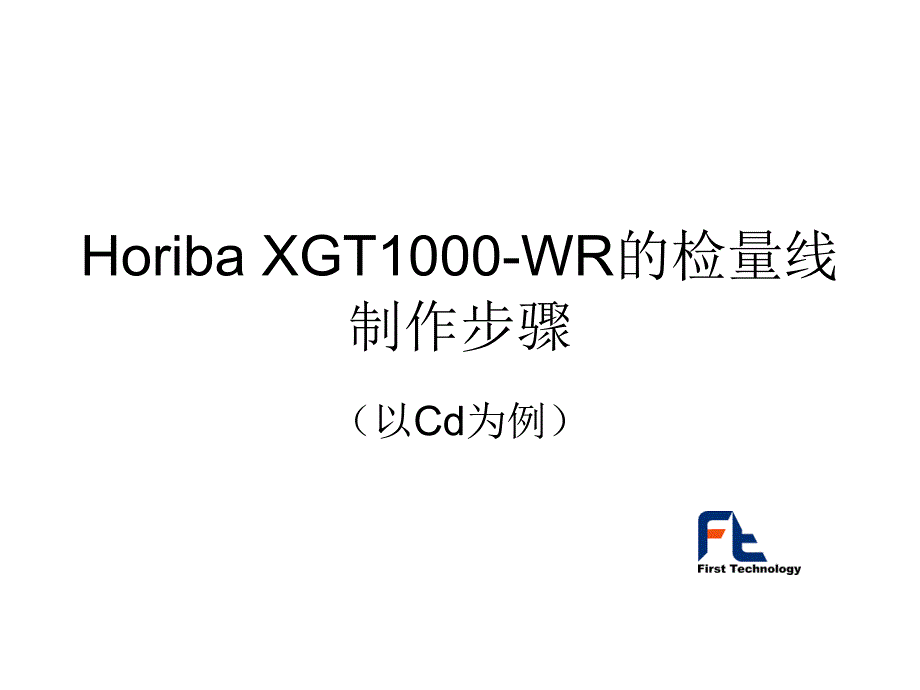 Horiba XGT1000-WR的检量线制作步骤

（以Cd为例）

Ft
First Technology